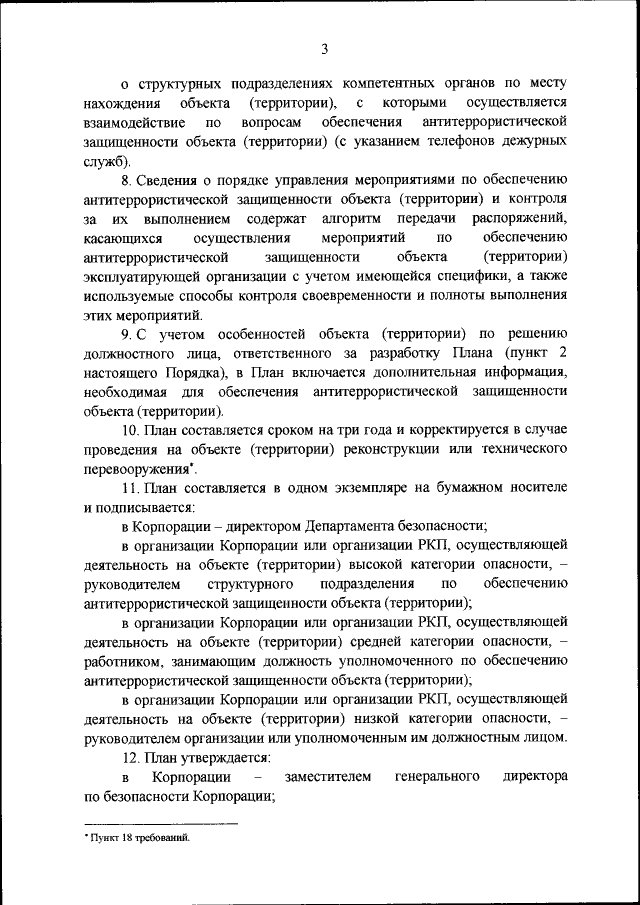 3

о структурных подразделениях компетентных органов по месту нахождения объекта (территории), с которыми осуществляется взаимодействие по вопросам обеспечения антитеррористической защищенности объекта (территории) (с указанием телефонов дежурных служб).

8. Сведения о порядке управления мероприятиями по обеспечению антитеррористической защищенности объекта (территории) и контроля за их выполнением содержат алгоритм передачи распоряжений, касающихся осуществления мероприятий по обеспечению антитеррористической защищенности объекта (территории) эксплуатирующей организации с учетом имеющейся специфики, а также используемые способы контроля своевременности и полноты выполнения этих мероприятий.

9. С учетом особенностей объекта (территории) по решению должностного лица, ответственного за разработку Плана (пункт 2 настоящего Порядка), в План включается дополнительная информация, необходимая для обеспечения антитеррористической защищенности объекта (территории).

10. План составляется сроком на три года и корректируется в случае проведения на объекте (территории) реконструкции или технического перевооружения*.

11. План составляется в одном экземпляре на бумажном носителе и подписывается:

в Корпорации – директором Департамента безопасности;

в организации Корпорации или организации РКП, осуществляющей деятельность на объекте (территории) высокой категории опасности, – руководителем структурного подразделения по обеспечению антитеррористической защищенности объекта (территории);

в организации Корпорации или организации РКП, осуществляющей деятельность на объекте (территории) средней категории опасности, – работником, занимающим должность уполномоченного по обеспечению антитеррористической защищенности объекта (территории);

в организации Корпорации или организации РКП, осуществляющей деятельность на объекте (территории) низкой категории опасности, – руководителем организации или уполномоченным им должностным лицом.

12. План утверждается:

в Корпорации – заместителем генерального директора по безопасности Корпорации;

* Пункт 18 требований.